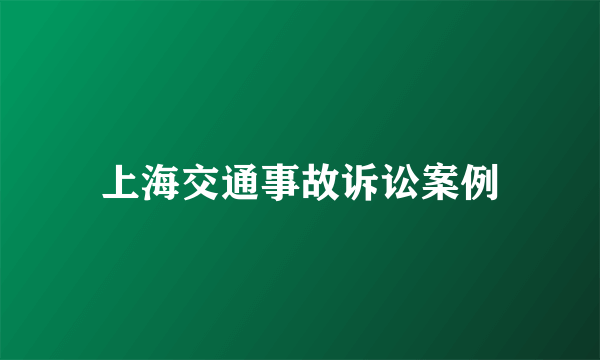 上海交通事故诉讼案例